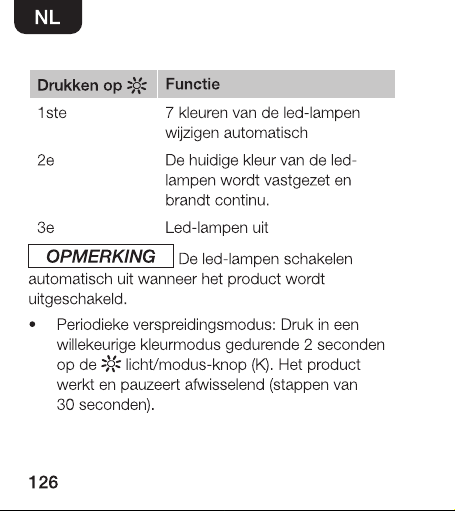 NL

| Drukken op ☼ | Functie |
|---|---|
| 1ste | 7 kleuren van de led-lampen wijzigen automatisch |
| 2e | De huidige kleur van de led-lampen wordt vastgezet en brandt continu. |
| 3e | Led-lampen uit |

OPMERKING De led-lampen schakelen automatisch uit wanneer het product wordt uitgeschakeld.

• Periodieke verspreidingsmodus: Druk in een willekeurige kleurmodus gedurende 2 seconden op de ☼ licht/modus-knop (K). Het product werkt en pauzeert afwisselend (stappen van 30 seconden).

126